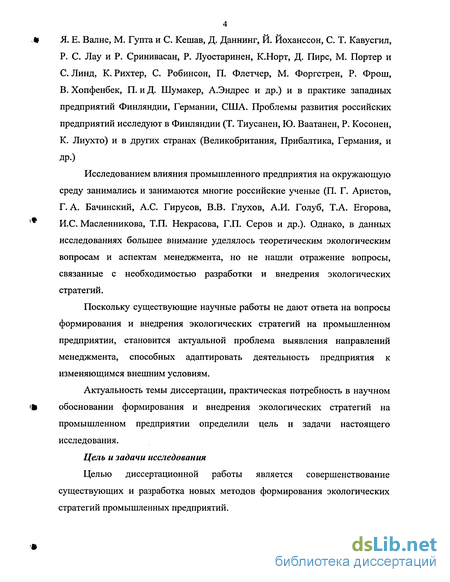 4

Я. Е. Валне, М. Гупта и С. Кешав, Д. Даннинг, Й. Йохансон, С. Т. Кавусгил, Р. С. Лау и Р. Сринивасан, Р. Луостаринен, К.Норт, Д. Пирс, М. Портер и С. Линд, К. Рихтер, С. Робинсон, П. Флетчер, М. Форгстрен, Р. Фрош, В. Хопфенбек, П. и Д. Шумакер, А.Эндрес и др.) и в практике западных предприятий Финляндии, Германии, США. Проблемы развития российских предприятий исследуют в Финляндии (Т. Тиусанен, Ю. Ваатанен, Р. Косонен, К. Лиухто) и в других странах (Великобритания, Прибалтика, Германия, и др.)

Исследованием влияния промышленного предприятия на окружающую среду занимались и занимаются многие российские ученые (П. Г. Аристов, Г. А. Бачинский, А.С. Гирусов, В.В. Глухов, А.И. Голуб, Т.А. Егорова, И.С. Масленникова, Т.П. Некрасова, Г.П. Серов и др.). Однако, в данных исследованиях большее внимание уделялось теоретическим экологическим вопросам и аспектам менеджмента, но не нашли отражение вопросы, связанные с необходимостью разработки и внедрения экологических стратегий.

Поскольку существующие научные работы не дают ответа на вопросы формирования и внедрения экологических стратегий на промышленном предприятии, становится актуальной проблема выявления направлений менеджмента, способных адаптировать деятельность предприятия к изменяющимся внешним условиям.

Актуальность темы диссертации, практическая потребность в научном обосновании формирования и внедрения экологических стратегий на промышленном предприятии определили цель и задачи настоящего исследования.

Цель и задачи исследования

Целью диссертационной работы является совершенствование существующих и разработка новых методов формирования экологических стратегий промышленных предприятий.

dsLib.net
библиотека диссертаций